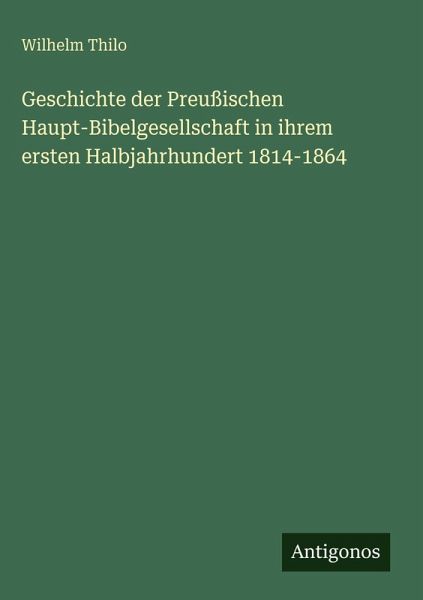 Wilhelm Thilo

Geschichte der Preußischen Haupt-Bibelgesellschaft in ihrem ersten Halbjahrhundert 1814-1864

Antigonos